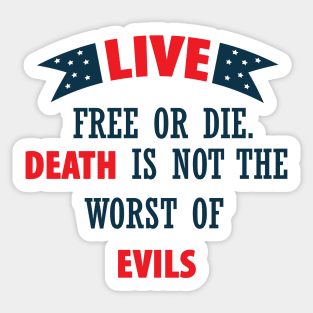 LIVE
FREE OR DIE.
DEATH IS NOT THE WORST OF EVILS